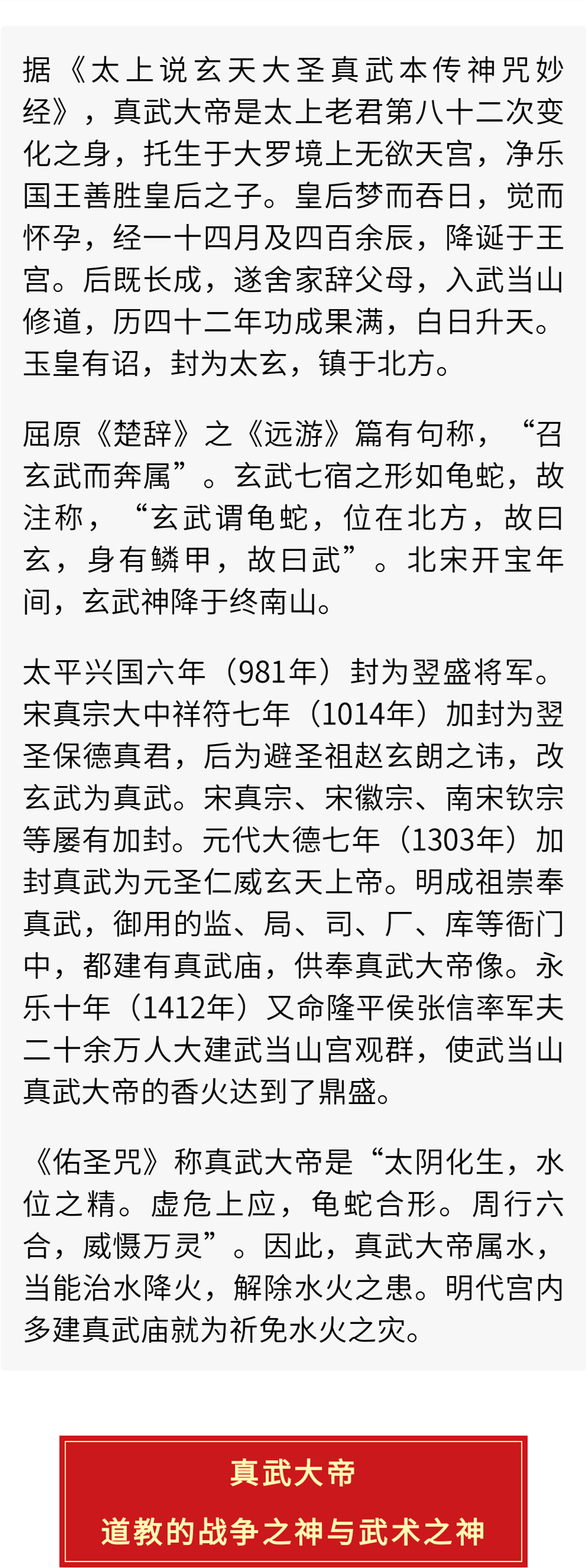 据《太上说玄天大圣真武本传神咒妙经》，真武大帝是太上老君第八十二次变化之身，托生于大罗境上无欲天宫，净乐国王善胜皇后之子。皇后梦而吞日，觉而怀孕，经一十四月及四百余辰，降诞于王宫。后既长成，遂舍家辞父母，入武当山修道，历四十二年功成果满，白日升天。玉皇有诏，封为太玄，镇于北方。

屈原《楚辞》之《远游》篇有句称，“召玄武而奔属”。玄武七宿之形如龟蛇，故注称，“玄武谓龟蛇，位在北方，故曰玄，身有鳞甲，故曰武”。北宋开宝年间，玄武神降于终南山。

太平兴国六年（981年）封为翌盛将军。宋真宗大中祥符七年（1014年）加封为翌圣保德真君，后为避圣祖赵玄朗之讳，改玄武为真武。宋真宗、宋徽宗、南宋钦宗等屡有加封。元代大德七年（1303年）加封真武为元圣仁威玄天上帝。明成祖崇奉真武，御用的监、局、司、厂、库等衙门中，都建有真武庙，供奉真武大帝像。永乐十年（1412年）又命隆平侯张信率军夫二十余万人大建武当山宫观群，使武当山真武大帝的香火达到了鼎盛。

《佑圣咒》称真武大帝是“太阴化生，水位之精。虚危上应，龟蛇合形。周行六合，威慑万灵”。因此，真武大帝属水，当能治水降火，解除水火之患。明代宫内多建真武庙就为祈免水火之灾。

真武大帝
道教的战争之神与武术之神